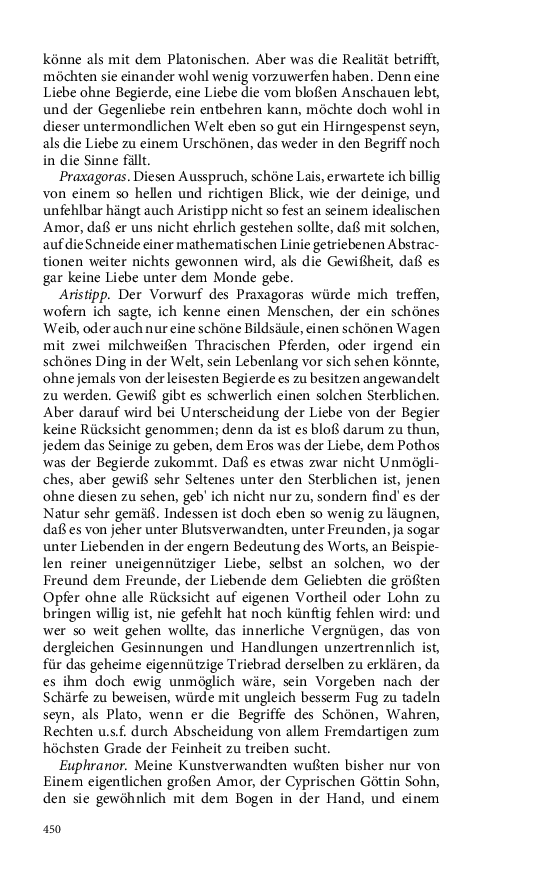 könne als mit dem Platonischen. Aber was die Realität betrifft, möchten sie einander wohl wenig vorzuwerfen haben. Denn eine Liebe ohne Begierde, eine Liebe die vom bloßen Anschauen lebt, und der Gegenliebe rein entbehren kann, möchte doch wohl in dieser untermondlichen Welt eben so gut ein Hirngespenst seyn, als die Liebe zu einem Urschönen, das weder in den Begriff noch in die Sinne fällt.

Praxagoras. Diesen Ausspruch, schöne Lais, erwartete ich billig von einem so hellen und richtigen Blick, wie der deinige, und unfehlbar hängt auch Aristipp nicht so fest an seinem idealischen Amor, daß er uns nicht ehrlich gestehen sollte, daß mit solchen, auf die Schneide einer mathematischen Linie getriebenen Abstractionen weiter nichts gewonnen wird, als die Gewißheit, daß es gar keine Liebe unter dem Monde gebe.

Aristipp. Der Vorwurf des Praxagoras würde mich treffen, wofern ich sagte, ich kenne einen Menschen, der ein schönes Weib, oder auch nur eine schöne Bildsäule, einen schönen Wagen mit zwei milchweißen Thracischen Pferden, oder irgend ein schönes Ding in der Welt, sein Lebenlang vor sich sehen könnte, ohne jemals von der leisesten Begierde es zu besitzen angewandelt zu werden. Gewiß gibt es schwerlich einen solchen Sterblichen. Aber darauf wird bei Unterscheidung der Liebe von der Begier keine Rücksicht genommen; denn da ist es bloß darum zu thun, jedem das Seinige zu geben, dem Eros was der Liebe, dem Pothos was der Begierde zukommt. Daß es etwas zwar nicht Unmögliches, aber gewiß sehr Seltenes unter den Sterblichen ist, jenen ohne diesen zu sehen, geb' ich nicht nur zu, sondern find' es der Natur sehr gemäß. Indessen ist doch eben so wenig zu läugnen, daß es von jeher unter Blutsverwandten, unter Freunden, ja sogar unter Liebenden in der engern Bedeutung des Worts, an Beispielen reiner uneigennütziger Liebe, selbst an solchen, wo der Freund dem Freunde, der Liebende dem Geliebten die größten Opfer ohne alle Rücksicht auf eigenen Vortheil oder Lohn zu bringen willig ist, nie gefehlt hat noch künftig fehlen wird: und wer so weit gehen wollte, das innerliche Vergnügen, das von dergleichen Gesinnungen und Handlungen unzertrennlich ist, für das geheime eigennützige Triebrad derselben zu erklären, da es ihm doch ewig unmöglich wäre, sein Vorgeben nach der Schärfe zu beweisen, würde mit ungleich besserm Fug zu tadeln seyn, als Plato, wenn er die Begriffe des Schönen, Wahren, Rechten u.s.f. durch Abscheidung von allem Fremdartigen zum höchsten Grade der Feinheit zu treiben sucht.

Euphranor. Meine Kunstverwandten wußten bisher nur von Einem eigentlichen großen Amor, der Cyprischen Göttin Sohn, den sie gewöhnlich mit dem Bogen in der Hand, und einem

450